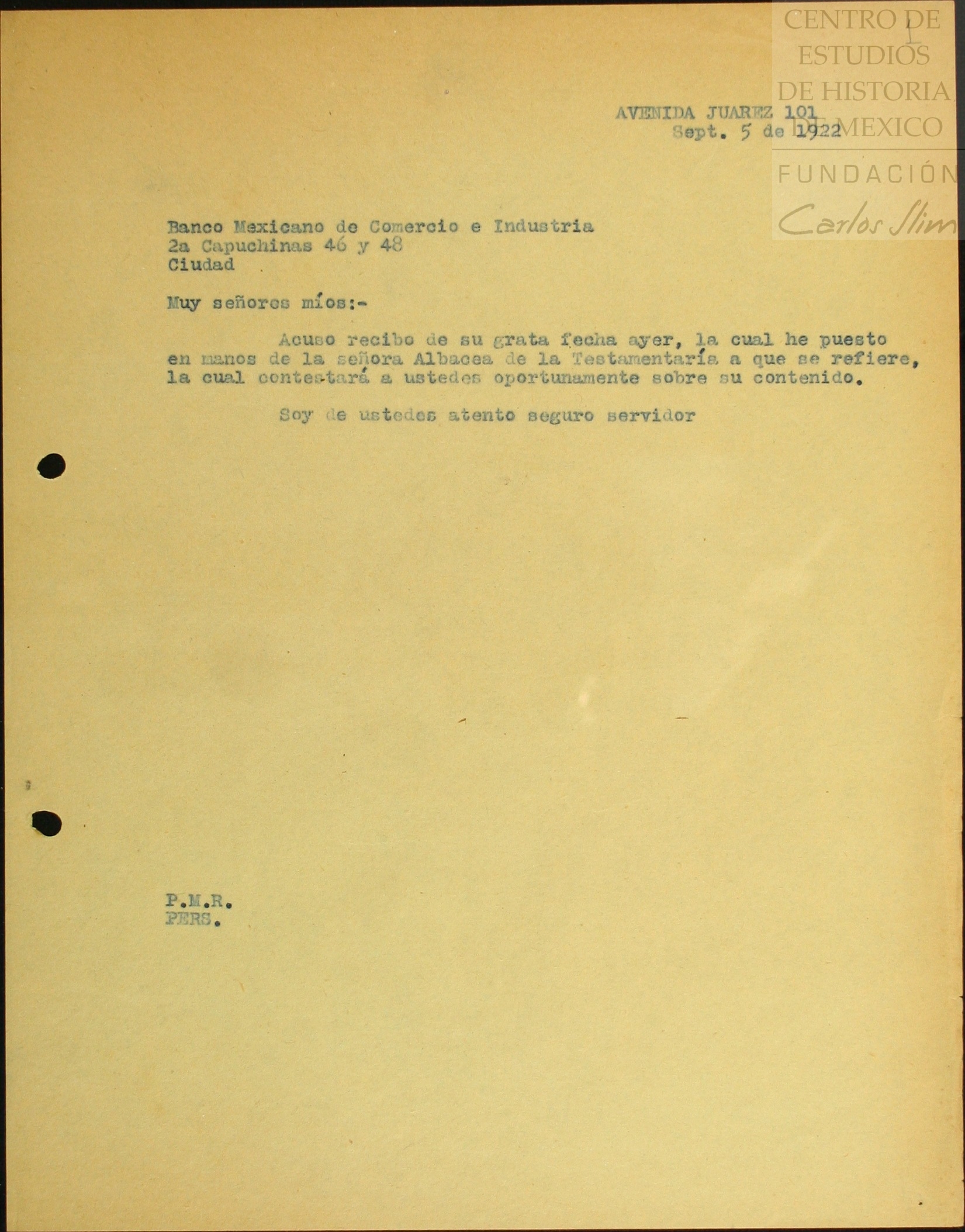 AVENIDA JUAREZ 101
Sept. 5 de 1922

Banco Mexicano de Comercio e Industria
2a Capuchinas 46 y 48
Ciudad

Muy señores míos:-

Acuso recibo de su grata fecha ayer, la cual he puesto en manos de la señora Albacea de la Testamentaría a que se refiere, la cual contestará a ustedes oportunamente sobre su contenido.

Soy de ustedes atento seguro servidor

P.M.R.
PERS.

CENTRO DE ESTUDIOS DE HISTORIA DE MEXICO
FUNDACIÓN Carlos Slim